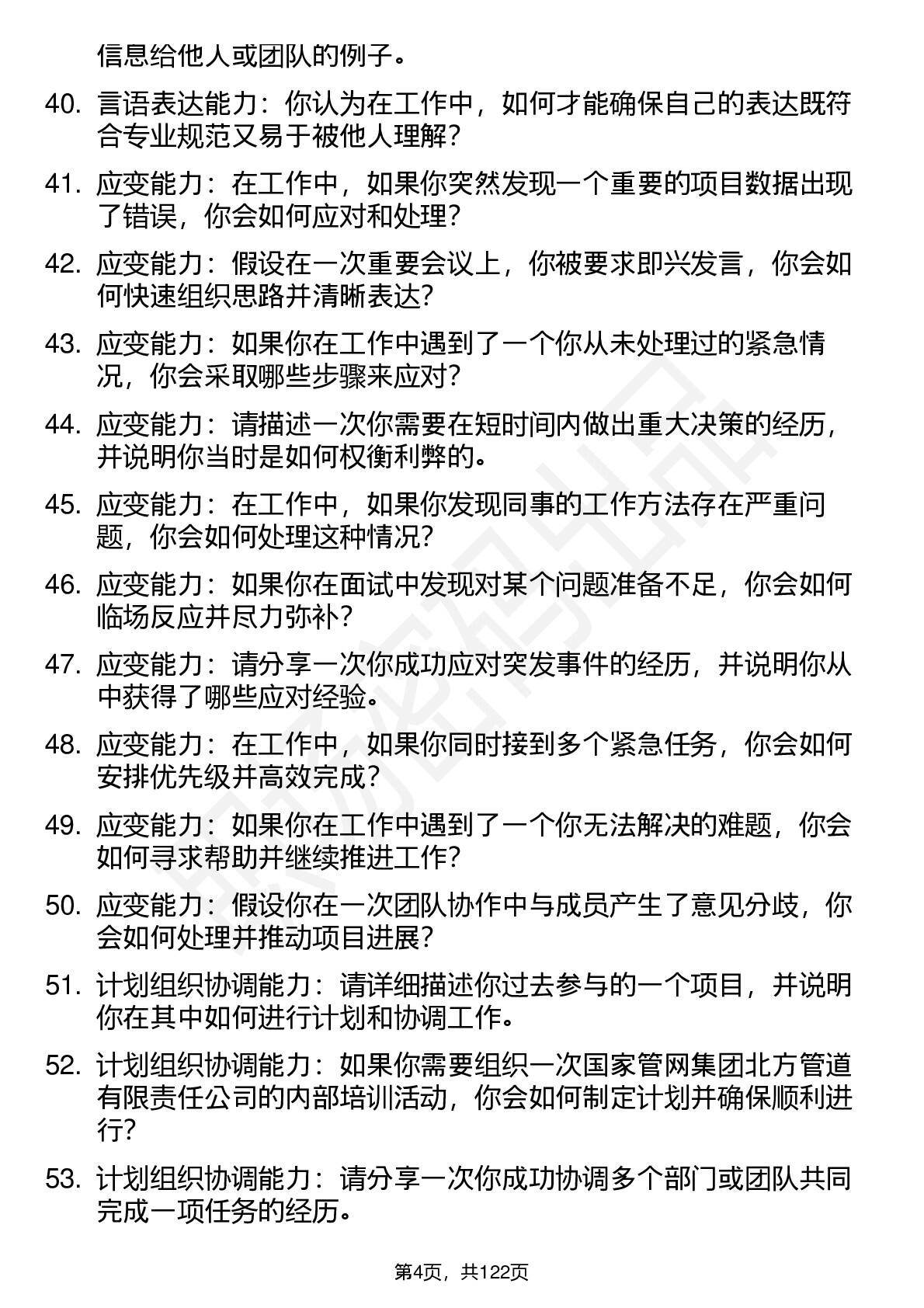 信息给他人或团队的例子。

40. 言语表达能力：你认为在工作中，如何才能确保自己的表达既符合专业规范又易于被他人理解？

41. 应变能力：在工作中，如果你突然发现一个重要的项目数据出现了错误，你会如何应对和处理？

42. 应变能力：假设在一次重要会议上，你被要求即兴发言，你会如何快速组织思路并清晰表达？

43. 应变能力：如果你在工作中遇到了一个你从未处理过的紧急情况，你会采取哪些步骤来应对？

44. 应变能力：请描述一次你需要在短时间内做出重大决策的经历，并说明你当时是如何权衡利弊的。

45. 应变能力：在工作中，如果你发现同事的工作方法存在严重问题，你会如何处理这种情况？

46. 应变能力：如果你在面试中发现对某个问题准备不足，你会如何临场反应并尽力弥补？

47. 应变能力：请分享一次你成功应对突发事件的经历，并说明你从中获得了哪些应对经验。

48. 应变能力：在工作中，如果你同时接到多个紧急任务，你会如何安排优先级并高效完成？

49. 应变能力：如果你在工作中遇到了一个你无法解决的难题，你会如何寻求帮助并继续推进工作？

50. 应变能力：假设你在一次团队协作中与成员产生了意见分歧，你会如何处理并推动项目进展？

51. 计划组织协调能力：请详细描述你过去参与的一个项目，并说明你在其中如何进行计划和协调工作。

52. 计划组织协调能力：如果你需要组织一次国家管网集团北方管道有限责任公司的内部培训活动，你会如何制定计划并确保顺利进行？

53. 计划组织协调能力：请分享一次你成功协调多个部门或团队共同完成一项任务的经历。

第4页，共122页